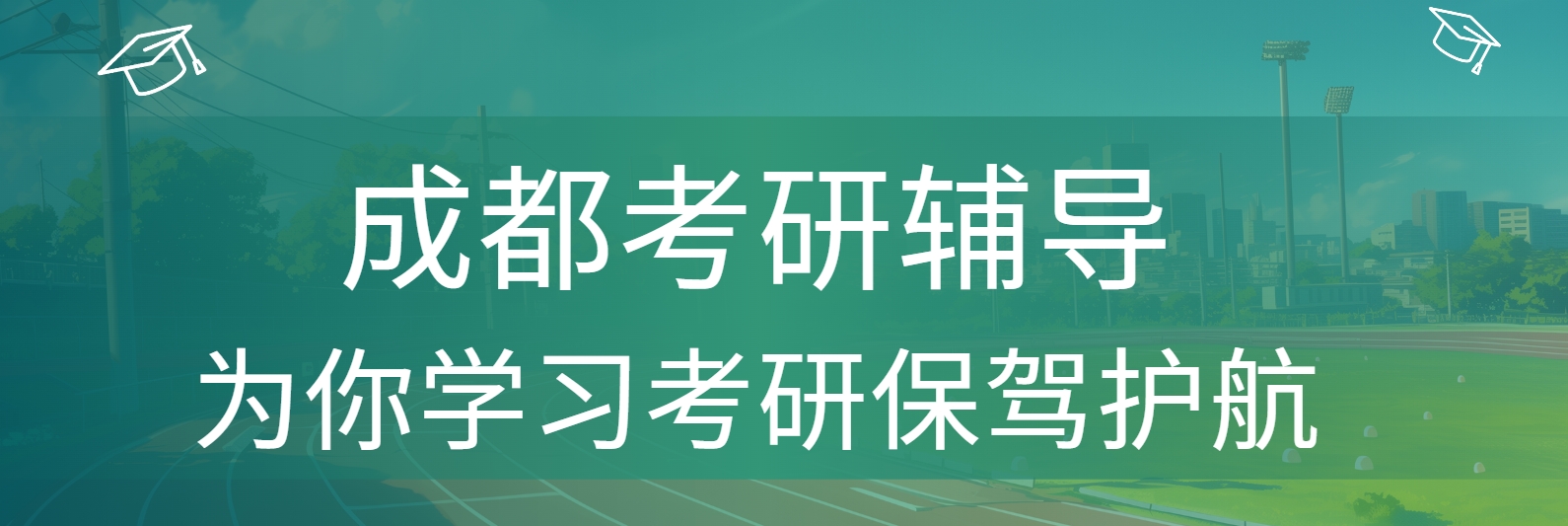 成都考研辅导

为你学习考研保驾护航